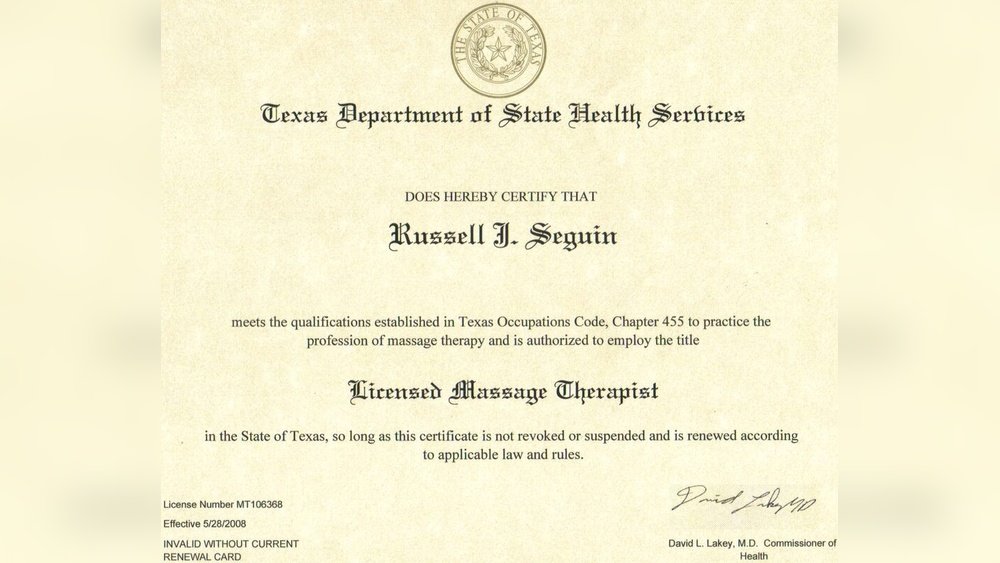 THE STATE OF TEXAS

Texas Department of State Health Services

DOES HEREBY CERTIFY THAT

Russell J. Seguin

meets the qualifications established in Texas Occupations Code, Chapter 455 to practice the profession of massage therapy and is authorized to employ the title

Licensed Massage Therapist

in the State of Texas, so long as this certificate is not revoked or suspended and is renewed according to applicable law and rules.

License Number MT106368

Effective 5/28/2008

INVALID WITHOUT CURRENT RENEWAL CARD

David Lakey MD

David L. Lakey, M.D. Commissioner of Health